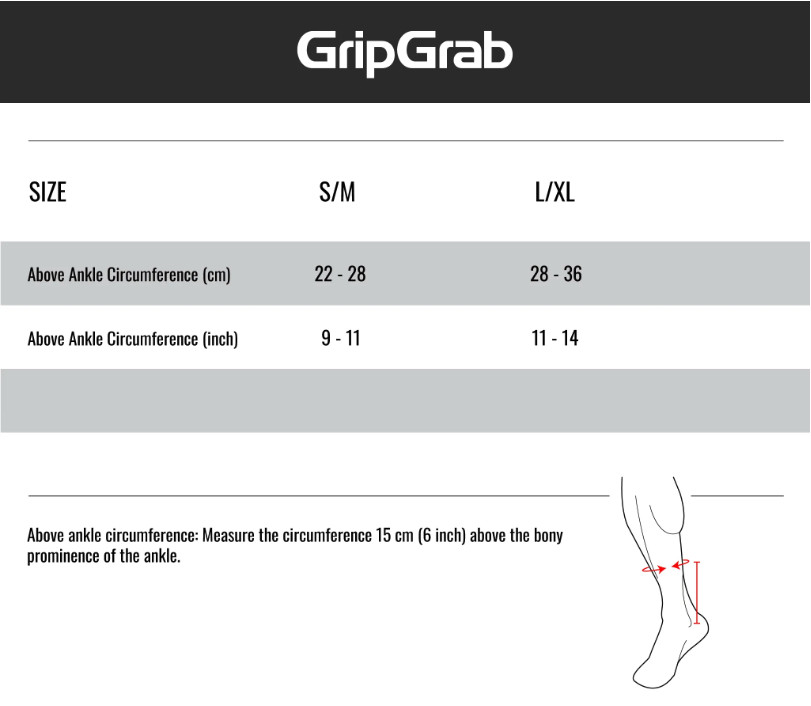 GripGrab

| SIZE | S/M | L/XL |
|---|---|---|
| Above Ankle Circumference (cm) | 22 - 28 | 28 - 36 |
| Above Ankle Circumference (inch) | 9 - 11 | 11 - 14 |

Above ankle circumference: Measure the circumference 15 cm (6 inch) above the bony prominence of the ankle.